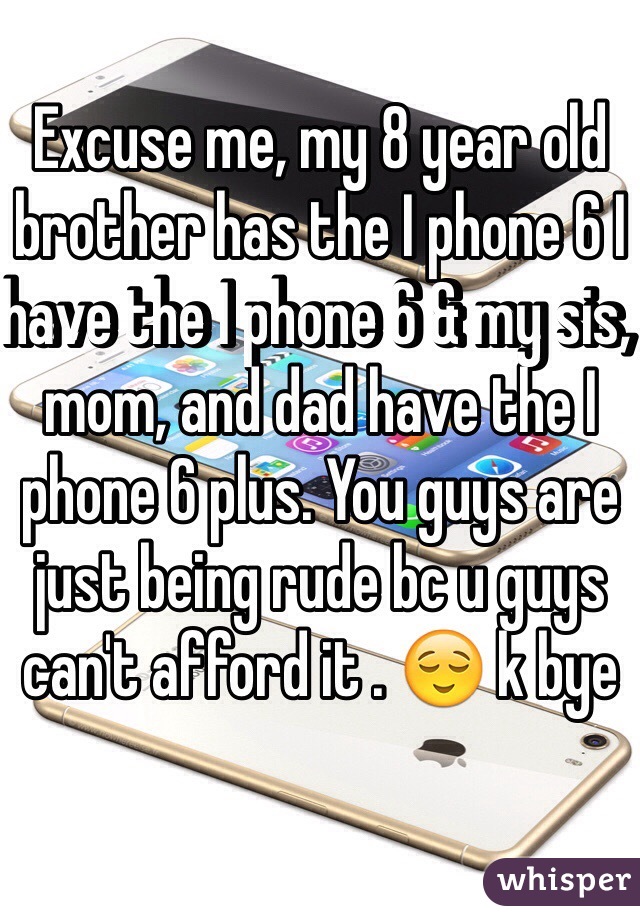 Excuse me, my 8 year old brother has the I phone 6 I have the I phone 6 & my sis, mom, and dad have the I phone 6 plus. You guys are just being rude bc u guys can't afford it . 😌 k bye

whisper